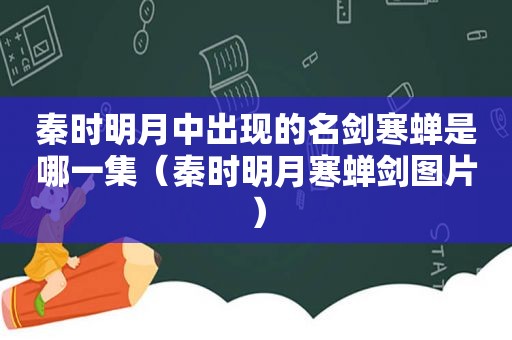 秦时明月中出现的名剑寒蝉是哪一集（秦时明月寒蝉剑图片）

STAT